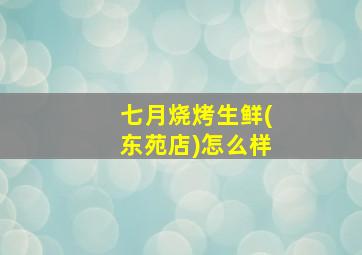 七月烧烤生鲜(东苑店)怎么样